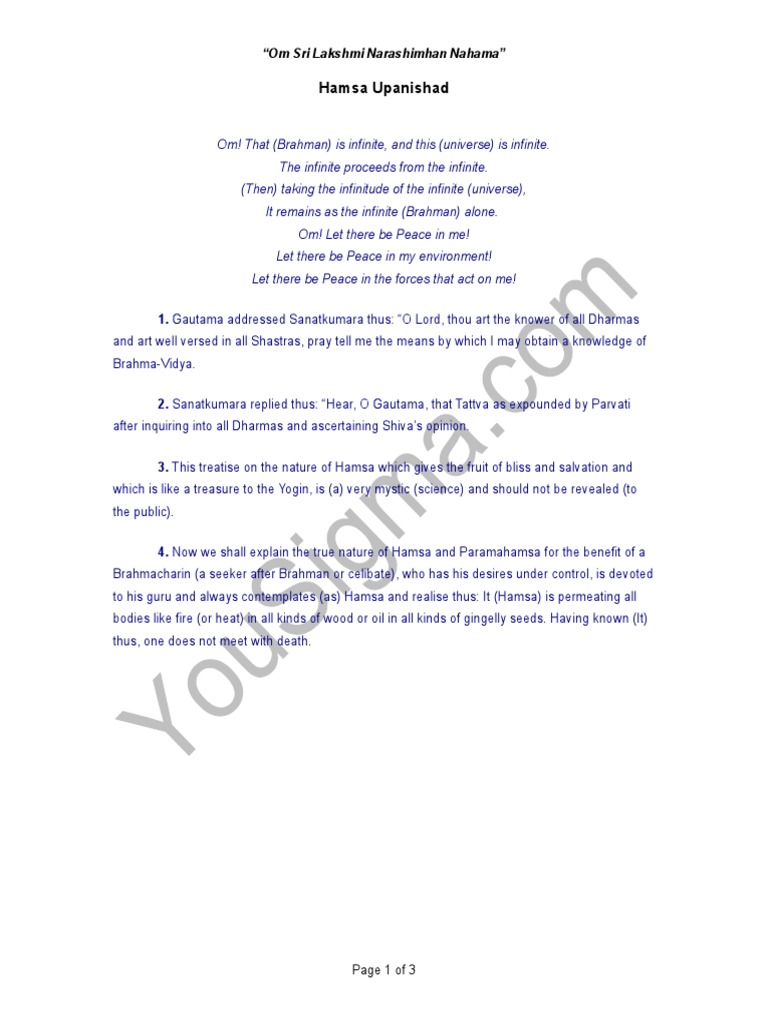 "Om Sri Lakshmi Narashimhan Nahama"

Hamsa Upanishad

Om! That (Brahman) is infinite, and this (universe) is infinite.
The infinite proceeds from the infinite.
(Then) taking the infinitude of the infinite (universe),
It remains as the infinite (Brahman) alone.
Om! Let there be Peace in me!
Let there be Peace in my environment!
Let there be Peace in the forces that act on me!

1. Gautama addressed Sanatkumara thus: "O Lord, thou art the knower of all Dharmas and art well versed in all Shastras, pray tell me the means by which I may obtain a knowledge of Brahma-Vidya.

2. Sanatkumara replied thus: "Hear, O Gautama, that Tattva as expounded by Parvati after inquiring into all Dharmas and ascertaining Shiva's opinion.

3. This treatise on the nature of Hamsa which gives the fruit of bliss and salvation and which is like a treasure to the Yogin, is (a) very mystic (science) and should not be revealed (to the public).

4. Now we shall explain the true nature of Hamsa and Paramahamsa for the benefit of a Brahmacharin (a seeker after Brahman or celibate), who has his desires under control, is devoted to his guru and always contemplates (as) Hamsa and realise thus: It (Hamsa) is permeating all bodies like fire (or heat) in all kinds of wood or oil in all kinds of gingelly seeds. Having known (It) thus, one does not meet with death.

YouSigma.com

Page 1 of 3